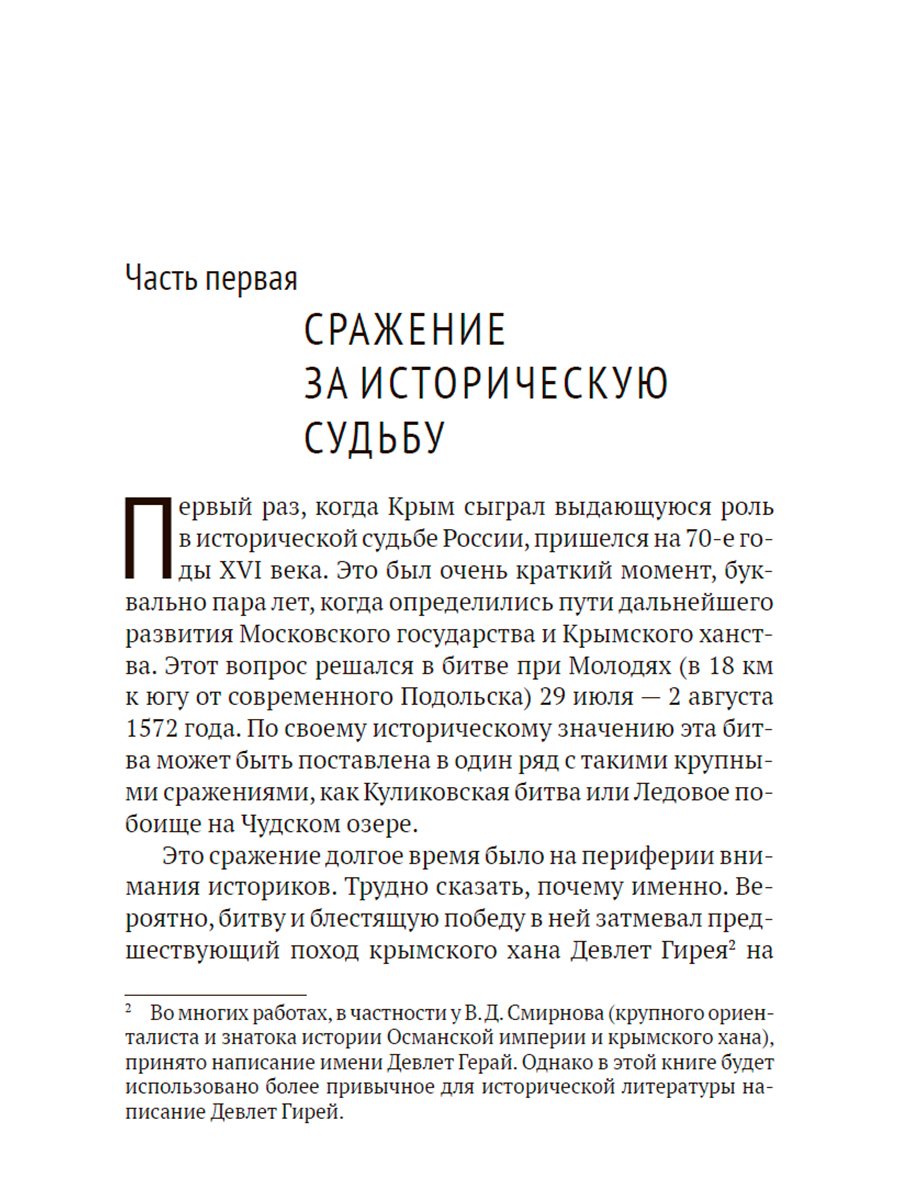 Часть первая

СРАЖЕНИЕ ЗА ИСТОРИЧЕСКУЮ СУДЬБУ

Первый раз, когда Крым сыграл выдающуюся роль в исторической судьбе России, пришелся на 70-е годы XVI века. Это был очень краткий момент, буквально пара лет, когда определились пути дальнейшего развития Московского государства и Крымского ханства. Этот вопрос решался в битве при Молодях (в 18 км к югу от современного Подольска) 29 июля — 2 августа 1572 года. По своему историческому значению эта битва может быть поставлена в один ряд с такими крупными сражениями, как Куликовская битва или Ледовое побоище на Чудском озере.

Это сражение долгое время было на периферии внимания историков. Трудно сказать, почему именно. Вероятно, битву и блестящую победу в ней затмевал предшествующий поход крымского хана Девлет Гирея$^2$ на

$^2$ Во многих работах, в частности у В. Д. Смирнова (крупного ориенталиста и знатока истории Османской империи и крымского хана), принято написание имени Девлет Герай. Однако в этой книге будет использовано более привычное для исторической литературы написание Девлет Гирей.